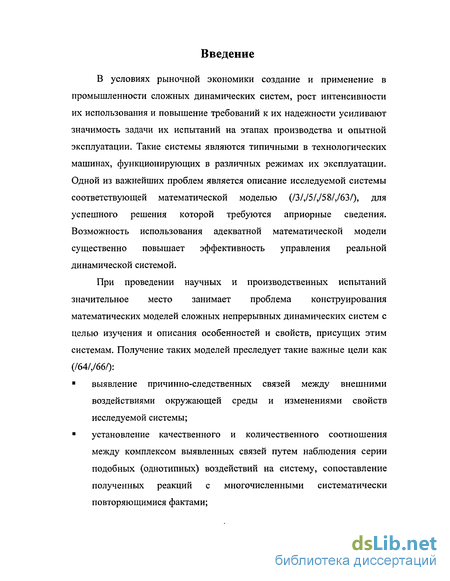 Введение

В условиях рыночной экономики создание и применение в промышленности сложных динамических систем, рост интенсивности их использования и повышение требований к их надежности усиливают значимость задачи их испытаний на этапах производства и опытной эксплуатации. Такие системы являются типичными в технологических машинах, функционирующих в различных режимах их эксплуатации. Одной из важнейших проблем является описание исследуемой системы соответствующей математической моделью (/3/,/5/,/58/,/63/), для успешного решения которой требуются априорные сведения. Возможность использования адекватной математической модели существенно повышает эффективность управления реальной динамической системой.

При проведении научных и производственных испытаний значительное место занимает проблема конструирования математических моделей сложных непрерывных динамических систем с целью изучения и описания особенностей и свойств, присущих этим системам. Получение таких моделей преследует такие важные цели как (/64/,/66/):

▪ выявление причинно-следственных связей между внешними воздействиями окружающей среды и изменениями свойств исследуемой системы;

▪ установление качественного и количественного соотношения между комплексом выявленных связей путем наблюдения серии подобных (однотипных) воздействий на систему, сопоставление полученных реакций с многочисленными систематически повторяющимися фактами;

dsLib.net
библиотека диссертаций